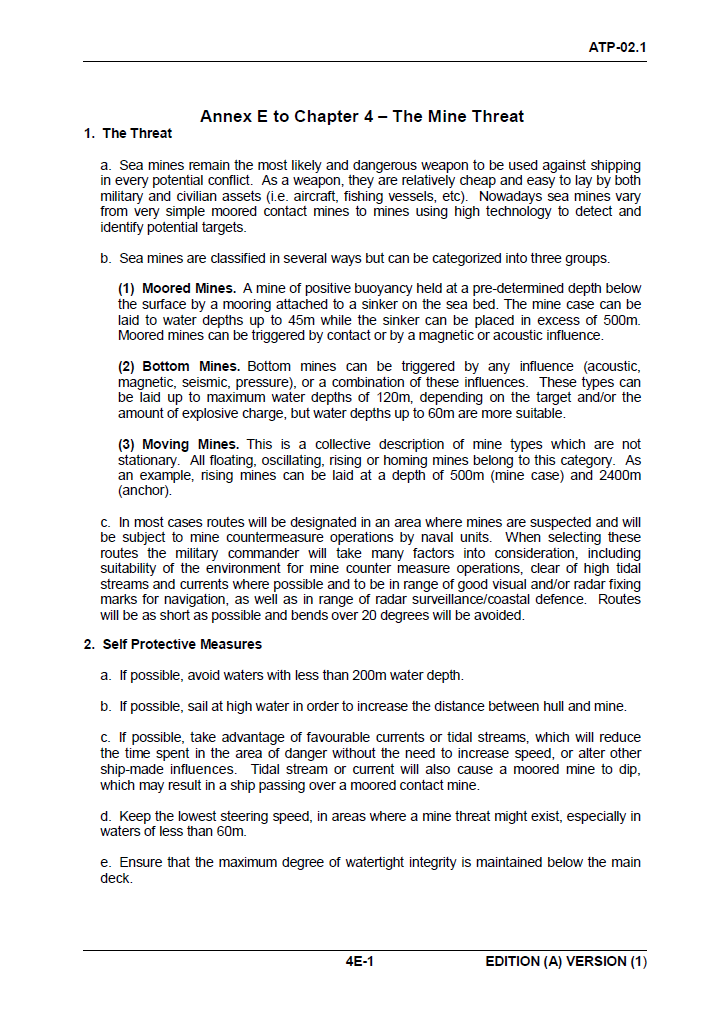 ATP-02.1

Annex E to Chapter 4 – The Mine Threat

1. The Threat

a. Sea mines remain the most likely and dangerous weapon to be used against shipping in every potential conflict. As a weapon, they are relatively cheap and easy to lay by both military and civilian assets (i.e. aircraft, fishing vessels, etc). Nowadays sea mines vary from very simple moored contact mines to mines using high technology to detect and identify potential targets.

b. Sea mines are classified in several ways but can be categorized into three groups.

(1) Moored Mines. A mine of positive buoyancy held at a pre-determined depth below the surface by a mooring attached to a sinker on the sea bed. The mine case can be laid to water depths up to 45m while the sinker can be placed in excess of 500m. Moored mines can be triggered by contact or by a magnetic or acoustic influence.

(2) Bottom Mines. Bottom mines can be triggered by any influence (acoustic, magnetic, seismic, pressure), or a combination of these influences. These types can be laid up to maximum water depths of 120m, depending on the target and/or the amount of explosive charge, but water depths up to 60m are more suitable.

(3) Moving Mines. This is a collective description of mine types which are not stationary. All floating, oscillating, rising or homing mines belong to this category. As an example, rising mines can be laid at a depth of 500m (mine case) and 2400m (anchor).

c. In most cases routes will be designated in an area where mines are suspected and will be subject to mine countermeasure operations by naval units. When selecting these routes the military commander will take many factors into consideration, including suitability of the environment for mine counter measure operations, clear of high tidal streams and currents where possible and to be in range of good visual and/or radar fixing marks for navigation, as well as in range of radar surveillance/coastal defence. Routes will be as short as possible and bends over 20 degrees will be avoided.

2. Self Protective Measures

a. If possible, avoid waters with less than 200m water depth.

b. If possible, sail at high water in order to increase the distance between hull and mine.

c. If possible, take advantage of favourable currents or tidal streams, which will reduce the time spent in the area of danger without the need to increase speed, or alter other ship-made influences. Tidal stream or current will also cause a moored mine to dip, which may result in a ship passing over a moored contact mine.

d. Keep the lowest steering speed, in areas where a mine threat might exist, especially in waters of less than 60m.

e. Ensure that the maximum degree of watertight integrity is maintained below the main deck.

4E-1 EDITION (A) VERSION (1)